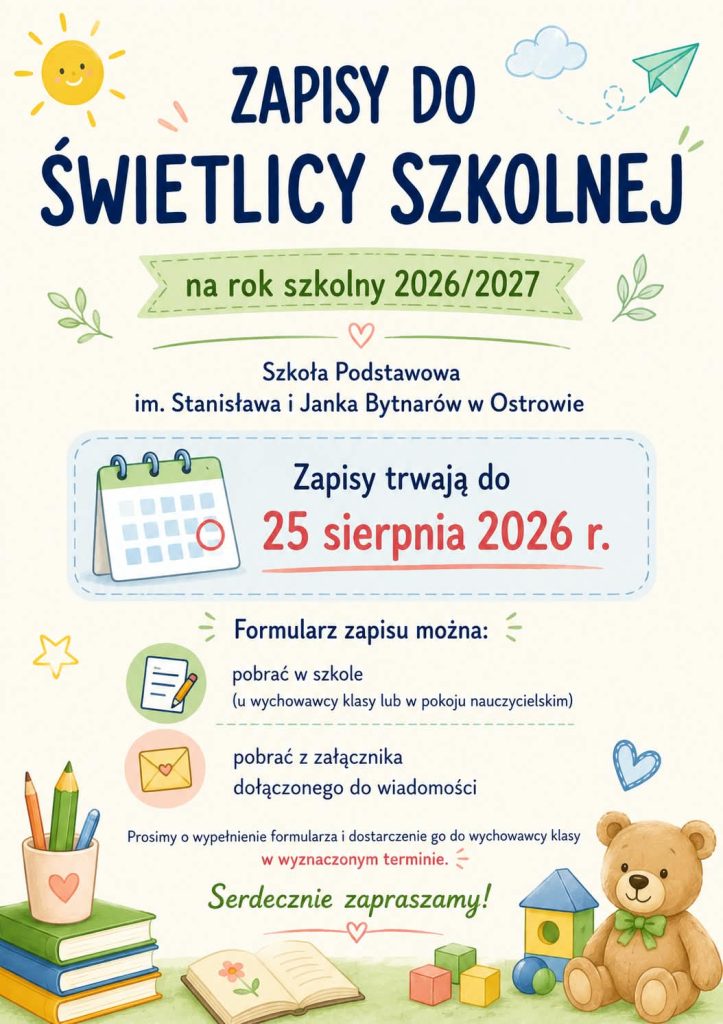 ZAPISY DO ŚWIETLICY SZKOLNEJ

na rok szkolny 2026/2027

Szkoła Podstawowa
im. Stanisława i Janka Bytnarów w Ostrowie

Zapisy trwają do
25 sierpnia 2026 r.

Formularz zapisu można:

pobrać w szkole
(u wychowawcy klasy lub w pokoju nauczycielskim)

pobrać z załącznika dołączonego do wiadomości

Prosimy o wypełnienie formularza i dostarczenie go do wychowawcy klasy w wyznaczonym terminie.

Serdecznie zapraszamy!